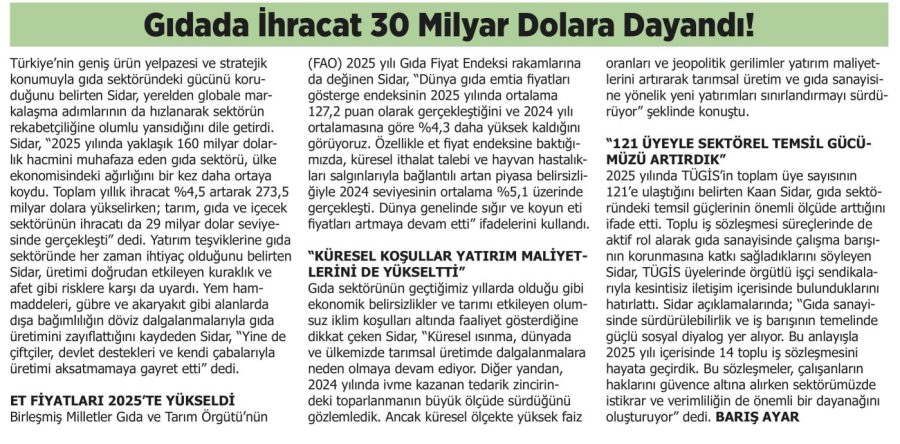 Gıdada İhracat 30 Milyar Dolara Dayandı!

Türkiye'nin geniş ürün yelpazesi ve stratejik konumuyla gıda sektöründeki gücünü koruduğunu belirten Sidar, yerelden globale markalaşma adımlarının da hızlanarak sektörün rekabetçiliğine olumlu yansıdığını dile getirdi. Sidar, "2025 yılında yaklaşık 160 milyar dolarlık hacmini muhafaza eden gıda sektörü, ülke ekonomisindeki ağırlığını bir kez daha ortaya koydu. Toplam yıllık ihracat %4,5 artarak 273,5 milyar dolara yükselirken; tarım, gıda ve içecek sektörünün ihracatı da 29 milyar dolar seviyesinde gerçekleşti" dedi. Yatırım teşviklerine gıda sektöründe her zaman ihtiyaç olduğunu belirten Sidar, üretimi doğrudan etkileyen kuraklık ve afet gibi risklere karşı da uyardı. Yem hammaddeleri, gübre ve akaryakıt gibi alanlarda dışa bağımlılığın döviz dalgalanmalarıyla gıda üretimini zayıflattığını kaydeden Sidar, "Yine de çiftçiler, devlet destekleri ve kendi çabalarıyla üretimi aksatmamaya gayret etti" dedi.

ET FİYATLARI 2025'TE YÜKSELDİ
Birleşmiş Milletler Gıda ve Tarım Örgütü'nün (FAO) 2025 yılı Gıda Fiyat Endeksi rakamlarına da değinen Sidar, "Dünya gıda emtia fiyatları gösterge endeksinin 2025 yılında ortalama 127,2 puan olarak gerçekleştiğini ve 2024 yılı ortalamasına göre %4,3 daha yüksek kaldığını görüyoruz. Özellikle et fiyat endeksine baktığımızda, küresel ithalat talebi ve hayvan hastalıkları salgınlarıyla bağlantılı artan piyasa belirsizliğiyle 2024 seviyesinin ortalama %5,1 üzerinde gerçekleşti. Dünya genelinde sığır ve koyun eti fiyatları artmaya devam etti" ifadelerini kullandı.

"KÜRESEL KOŞULLAR YATIRIM MALİYETLERİNİ DE YÜKSELTTİ"
Gıda sektörünün geçtiğimiz yıllarda olduğu gibi ekonomik belirsizlikler ve tarımı etkileyen olumsuz iklim koşulları altında faaliyet gösterdiğine dikkat çeken Sidar, "Küresel ısınma, dünyada ve ülkemizde tarımsal üretimde dalgalanmalara neden olmaya devam ediyor. Diğer yandan, 2024 yılında ivme kazanan tedarik zincirindeki toparlanmanın büyük ölçüde sürdüğünü gözlemledik. Ancak küresel ölçekte yüksek faiz oranları ve jeopolitik gerilimler yatırım maliyetlerini artırarak tarımsal üretim ve gıda sanayisine yönelik yeni yatırımları sınırlandırmayı sürdürüyor" şeklinde konuştu.

"121 ÜYEYLE SEKTÖREL TEMSİL GÜCÜMÜZÜ ARTIRDIK"
2025 yılında TÜGİS'in toplam üye sayısının 121'e ulaştığını belirten Kaan Sidar, gıda sektöründeki temsil güçlerinin önemli ölçüde arttığını ifade etti. Toplu iş sözleşmesi süreçlerinde de aktif rol alarak gıda sanayisinde çalışma barışının korunmasına katkı sağladıklarını söyleyen Sidar, TÜGİS üyelerinde örgütlü işçi sendikalarıyla kesintisiz iletişim içerisinde bulunduklarını hatırlattı. Sidar açıklamalarında; "Gıda sanayisinde sürdürülebilirlik ve iş barışının temelinde güçlü sosyal diyalog yer alıyor. Bu anlayışla 2025 yılı içerisinde 14 toplu iş sözleşmesini hayata geçirdik. Bu sözleşmeler, çalışanların haklarını güvence altına alırken sektörümüzde istikrar ve verimliliğin de önemli bir dayanağını oluşturuyor" dedi. BARIŞ AYAR